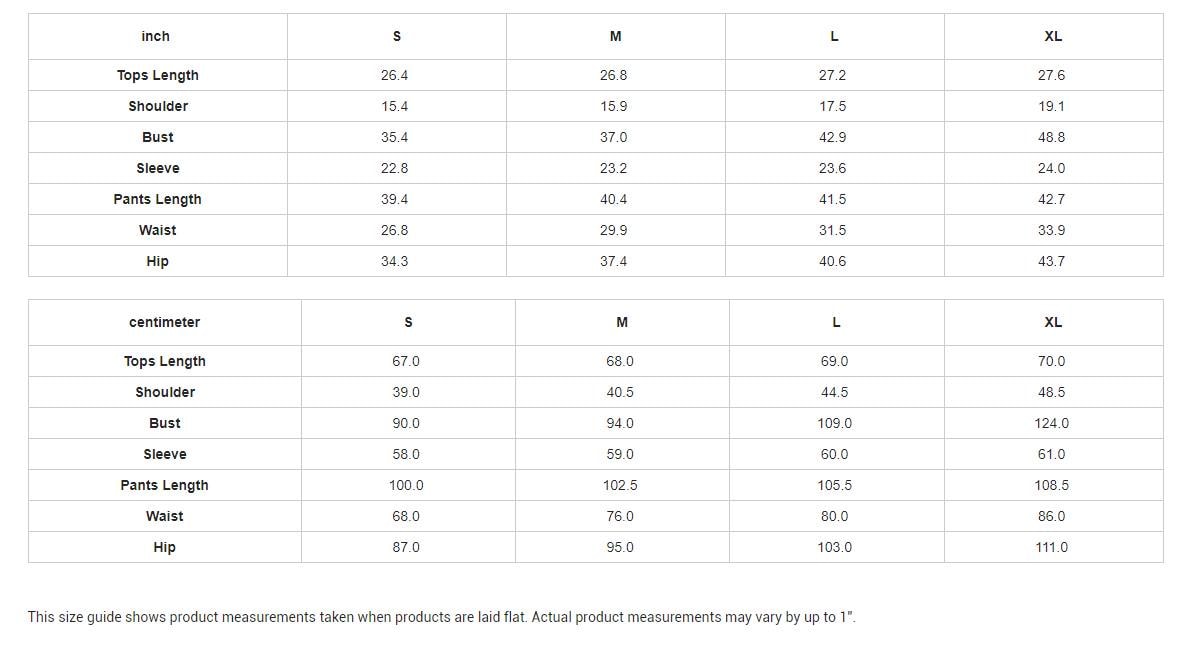 | inch | S | M | L | XL |
|---|---|---|---|---|
| Tops Length | 26.4 | 26.8 | 27.2 | 27.6 |
| Shoulder | 15.4 | 15.9 | 17.5 | 19.1 |
| Bust | 35.4 | 37.0 | 42.9 | 48.8 |
| Sleeve | 22.8 | 23.2 | 23.6 | 24.0 |
| Pants Length | 39.4 | 40.4 | 41.5 | 42.7 |
| Waist | 26.8 | 29.9 | 31.5 | 33.9 |
| Hip | 34.3 | 37.4 | 40.6 | 43.7 |

| centimeter | S | M | L | XL |
|---|---|---|---|---|
| Tops Length | 67.0 | 68.0 | 69.0 | 70.0 |
| Shoulder | 39.0 | 40.5 | 44.5 | 48.5 |
| Bust | 90.0 | 94.0 | 109.0 | 124.0 |
| Sleeve | 58.0 | 59.0 | 60.0 | 61.0 |
| Pants Length | 100.0 | 102.5 | 105.5 | 108.5 |
| Waist | 68.0 | 76.0 | 80.0 | 86.0 |
| Hip | 87.0 | 95.0 | 103.0 | 111.0 |

This size guide shows product measurements taken when products are laid flat. Actual product measurements may vary by up to 1".